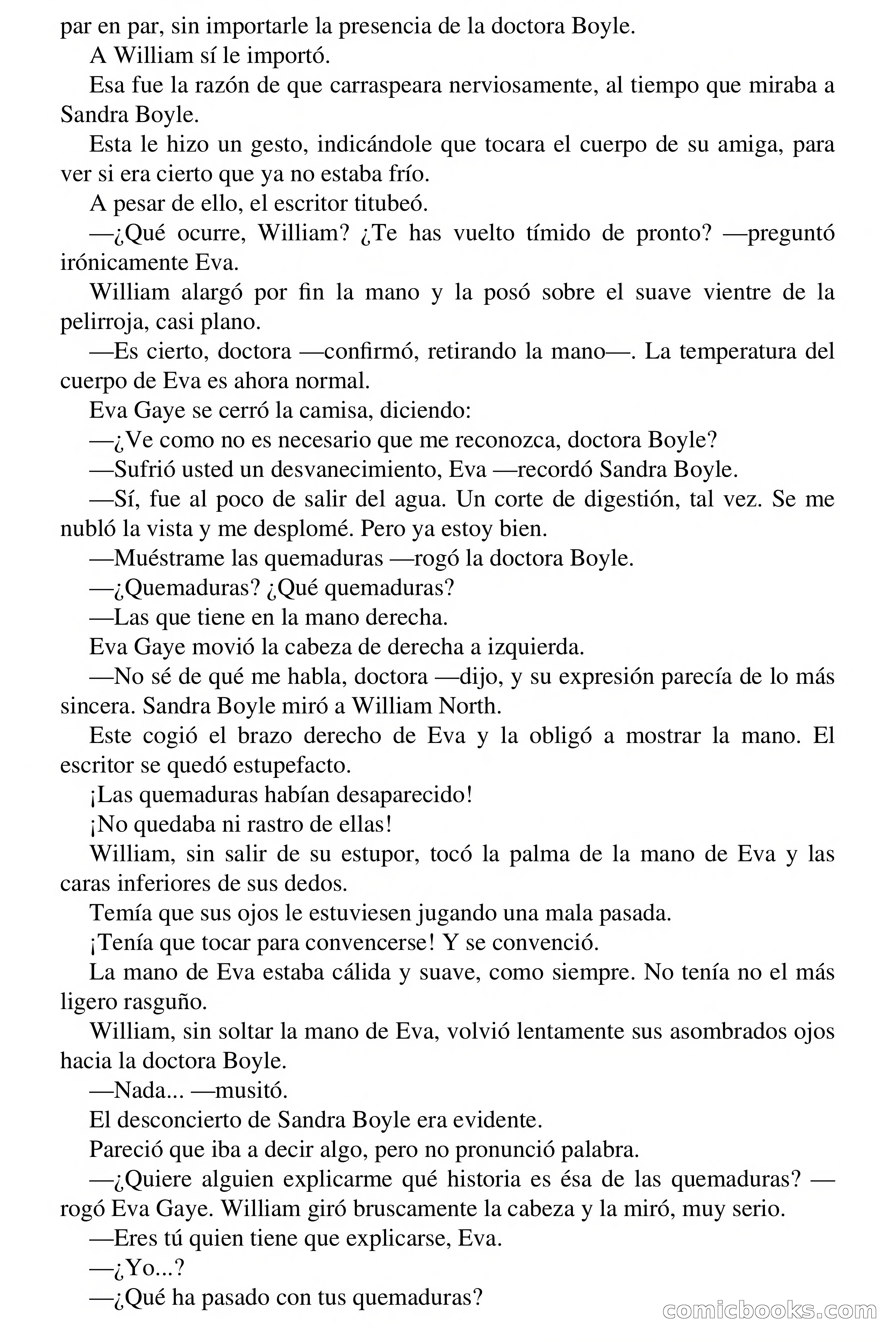 par en par, sin importarle la presencia de la doctora Boyle.

A William sí le importó.

Esa fue la razón de que carraspeara nerviosamente, al tiempo que miraba a Sandra Boyle.

Esta le hizo un gesto, indicándole que tocara el cuerpo de su amiga, para ver si era cierto que ya no estaba frío.

A pesar de ello, el escritor titubeó.

—¿Qué ocurre, William? ¿Te has vuelto tímido de pronto? —preguntó irónicamente Eva.

William alargó por fin la mano y la posó sobre el suave vientre de la pelirroja, casi plano.

—Es cierto, doctora —confirmó, retirando la mano—. La temperatura del cuerpo de Eva es ahora normal.

Eva Gaye se cerró la camisa, diciendo:

—¿Ve como no es necesario que me reconozca, doctora Boyle?

—Sufrió usted un desvanecimiento, Eva —recordó Sandra Boyle.

—Sí, fue al poco de salir del agua. Un corte de digestión, tal vez. Se me nubló la vista y me desplomé. Pero ya estoy bien.

—Muéstrame las quemaduras —rogó la doctora Boyle.

—¿Quemaduras? ¿Qué quemaduras?

—Las que tiene en la mano derecha.

Eva Gaye movió la cabeza de derecha a izquierda.

—No sé de qué me habla, doctora —dijo, y su expresión parecía de lo más sincera. Sandra Boyle miró a William North.

Este cogió el brazo derecho de Eva y la obligó a mostrar la mano. El escritor se quedó estupefacto.

¡Las quemaduras habían desaparecido!

¡No quedaba ni rastro de ellas!

William, sin salir de su estupor, tocó la palma de la mano de Eva y las caras inferiores de sus dedos.

Temía que sus ojos le estuviesen jugando una mala pasada.

¡Tenía que tocar para convencerse! Y se convenció.

La mano de Eva estaba cálida y suave, como siempre. No tenía no el más ligero rasguño.

William, sin soltar la mano de Eva, volvió lentamente sus asombrados ojos hacia la doctora Boyle.

—Nada... —musitó.

El desconcierto de Sandra Boyle era evidente.

Pareció que iba a decir algo, pero no pronunció palabra.

—¿Quiere alguien explicarme qué historia es ésa de las quemaduras? —rogó Eva Gaye. William giró bruscamente la cabeza y la miró, muy serio.

—Eres tú quien tiene que explicarse, Eva.

—¿Yo...?

—¿Qué ha pasado con tus quemaduras?

comicbooks.com